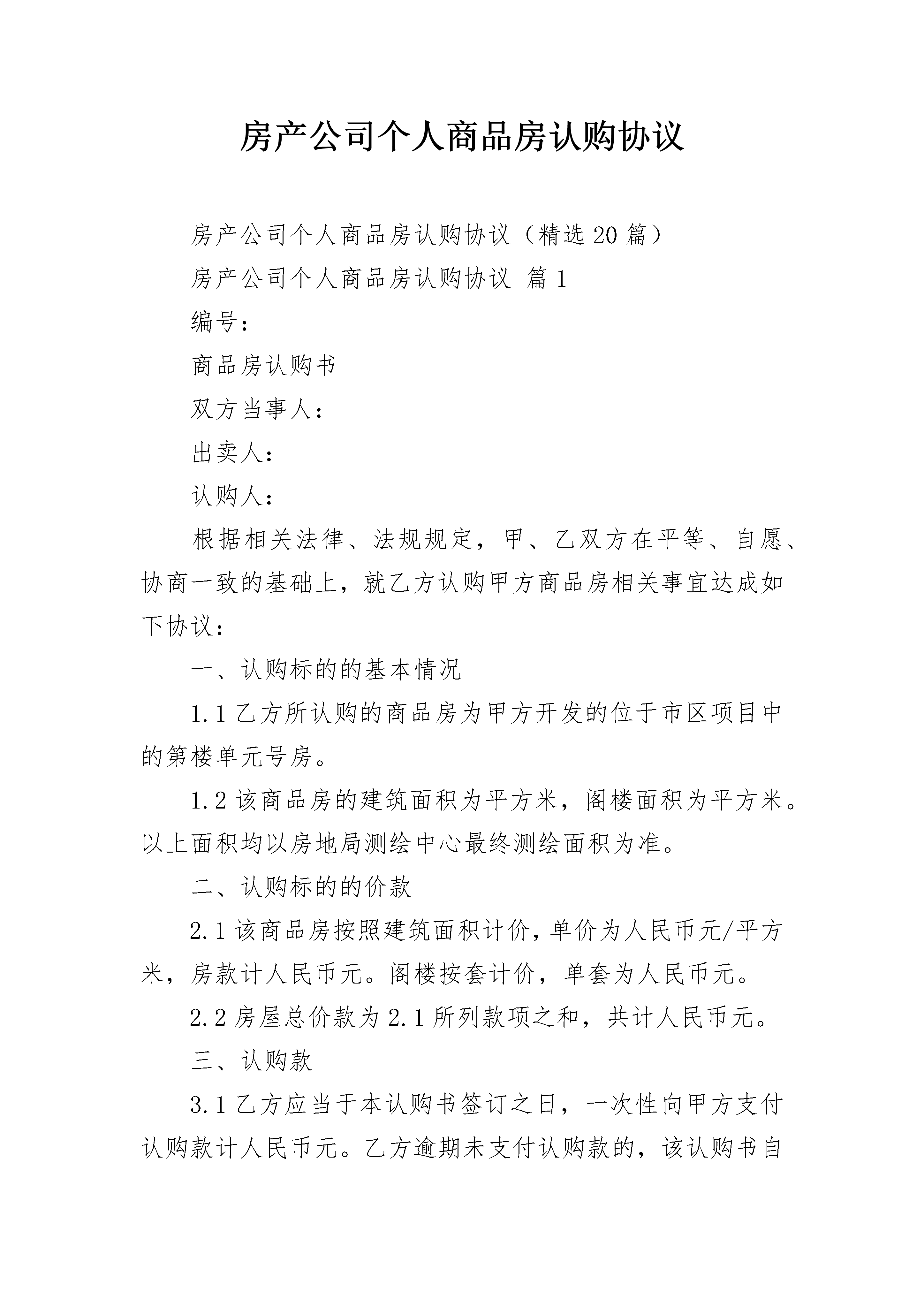 房产公司个人商品房认购协议

房产公司个人商品房认购协议（精选20篇）

房产公司个人商品房认购协议 篇1

编号：

商品房认购书

双方当事人：

出卖人：

认购人：

根据相关法律、法规规定，甲、乙双方在平等、自愿、协商一致的基础上，就乙方认购甲方商品房相关事宜达成如下协议：

一、认购标的的基本情况

1.1乙方所认购的商品房为甲方开发的位于市区项目中的第楼单元号房。

1.2该商品房的建筑面积为平方米，阁楼面积为平方米。以上面积均以房地局测绘中心最终测绘面积为准。

二、认购标的的价款

2.1该商品房按照建筑面积计价，单价为人民币元/平方米，房款计人民币元。阁楼按套计价，单套为人民币元。

2.2房屋总价款为2.1所列款项之和，共计人民币元。

三、认购款

3.1乙方应当于本认购书签订之日，一次性向甲方支付认购款计人民币元。乙方逾期未支付认购款的，该认购书自